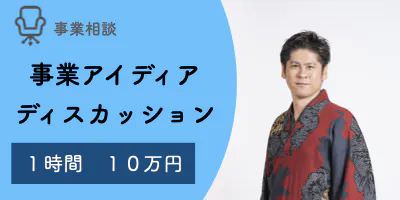 事業相談

事業アイディア
ディスカッション

１時間　１０万円